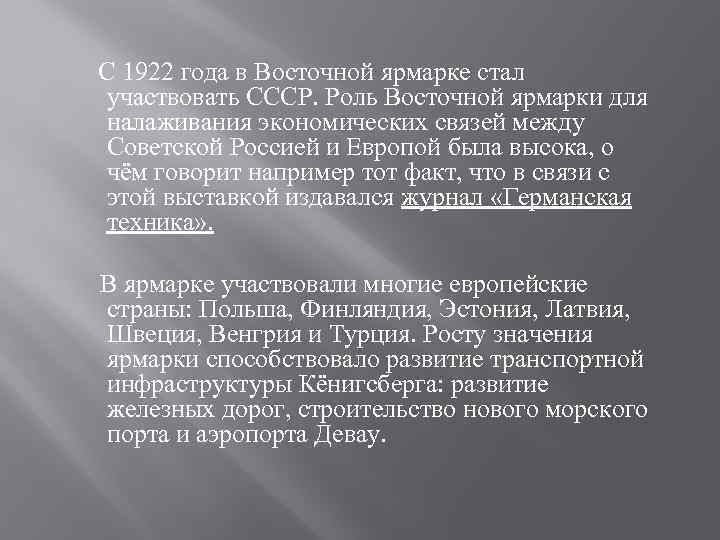 С 1922 года в Восточной ярмарке стал участвовать СССР. Роль Восточной ярмарки для налаживания экономических связей между Советской Россией и Европой была высока, о чём говорит например тот факт, что в связи с этой выставкой издавался журнал «Германская техника».

В ярмарке участвовали многие европейские страны: Польша, Финляндия, Эстония, Латвия, Швеция, Венгрия и Турция. Росту значения ярмарки способствовало развитие транспортной инфраструктуры Кёнигсберга: развитие железных дорог, строительство нового морского порта и аэропорта Девау.